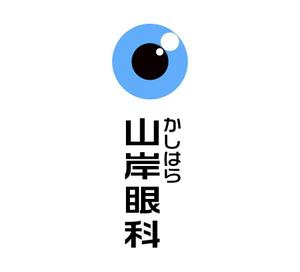 かしはら
山岸眼科